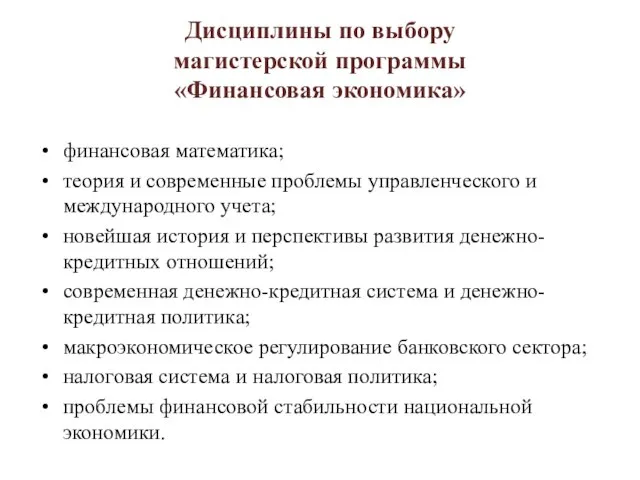 Дисциплины по выбору магистерской программы «Финансовая экономика»

• финансовая математика;
• теория и современные проблемы управленческого и международного учета;
• новейшая история и перспективы развития денежно-кредитных отношений;
• современная денежно-кредитная система и денежно-кредитная политика;
• макроэкономическое регулирование банковского сектора;
• налоговая система и налоговая политика;
• проблемы финансовой стабильности национальной экономики.